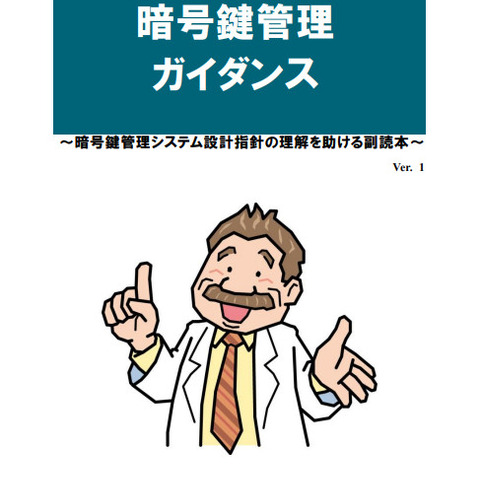 暗号鍵管理
ガイダンス

～暗号鍵管理システム設計指針の理解を助ける副読本～

Ver. 1